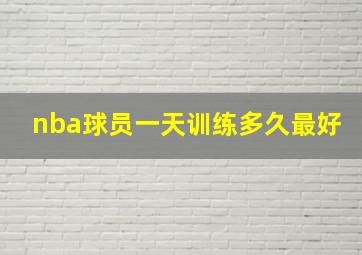 nba球员一天训练多久最好